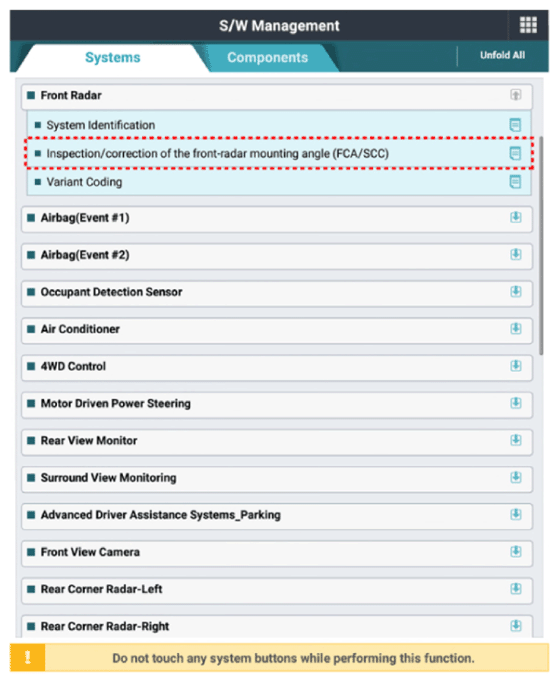 S/W Management

Systems

Components

Unfold All

Front Radar

System Identification

Inspection/correction of the front-radar mounting angle (FCA/SCC)

Variant Coding

Airbag(Event #1)

Airbag(Event #2)

Occupant Detection Sensor

Air Conditioner

4WD Control

Motor Driven Power Steering

Rear View Monitor

Surround View Monitoring

Advanced Driver Assistance Systems_Parking

Front View Camera

Rear Corner Radar-Left

Rear Corner Radar-Right

!

Do not touch any system buttons while performing this function.